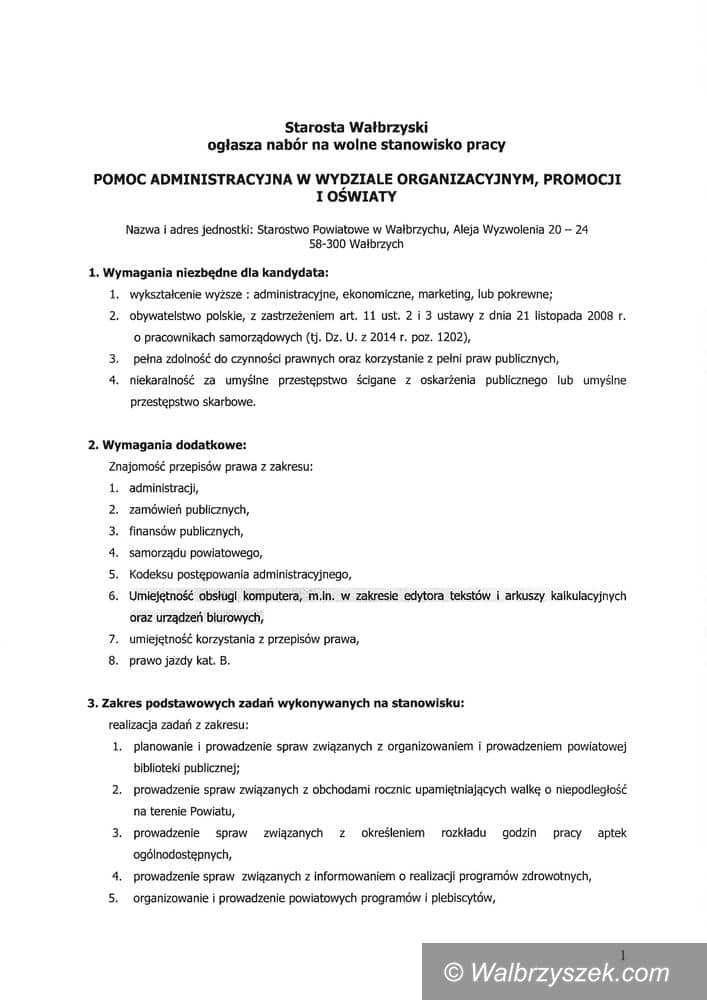 Starosta Wałbrzyski
ogłasza nabór na wolne stanowisko pracy

POMOC ADMINISTRACYJNA W WYDZIALE ORGANIZACYJNYM, PROMOCJI I OŚWIATY

Nazwa i adres jednostki: Starostwo Powiatowe w Wałbrzychu, Aleja Wyzwolenia 20 – 24
58-300 Wałbrzych

1. Wymagania niezbędne dla kandydata:
1. wykształcenie wyższe : administracyjne, ekonomiczne, marketing, lub pokrewne;
2. obywatelstwo polskie, z zastrzeżeniem art. 11 ust. 2 i 3 ustawy z dnia 21 listopada 2008 r. o pracownikach samorządowych (tj. Dz. U. z 2014 r. poz. 1202),
3. pełna zdolność do czynności prawnych oraz korzystanie z pełni praw publicznych,
4. niekaralność za umyślne przestępstwo ścigane z oskarżenia publicznego lub umyślne przestępstwo skarbowe.

2. Wymagania dodatkowe:
Znajomość przepisów prawa z zakresu:
1. administracji,
2. zamówień publicznych,
3. finansów publicznych,
4. samorządu powiatowego,
5. Kodeksu postępowania administracyjnego,
6. Umiejętność obsługi komputera, m.in. w zakresie edytora tekstów i arkuszy kalkulacyjnych oraz urządzeń biurowych,
7. umiejętność korzystania z przepisów prawa,
8. prawo jazdy kat. B.

3. Zakres podstawowych zadań wykonywanych na stanowisku:
realizacja zadań z zakresu:
1. planowanie i prowadzenie spraw związanych z organizowaniem i prowadzeniem powiatowej biblioteki publicznej;
2. prowadzenie spraw związanych z obchodami rocznic upamiętniających walkę o niepodległość na terenie Powiatu,
3. prowadzenie spraw związanych z określeniem rozkładu godzin pracy aptek ogólnodostępnych,
4. prowadzenie spraw związanych z informowaniem o realizacji programów zdrowotnych,
5. organizowanie i prowadzenie powiatowych programów i plebiscytów,

1

© Walbrzyszek.com